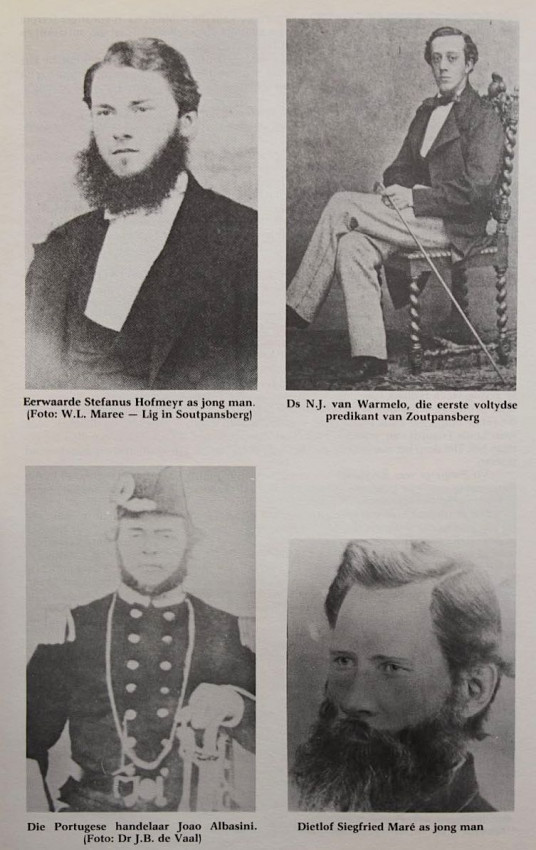 Eerwaarde Stefanus Hofmeyr as jong man. (Foto: W.L. Maree — Lig in Soutpansberg)

Ds N.J. van Warmelo, die eerste voltydse predikant van Zoutpansberg

Die Portugese handelaar Joao Albasini. (Foto: Dr J.B. de Vaal)

Dietlof Siegfried Maré as jong man